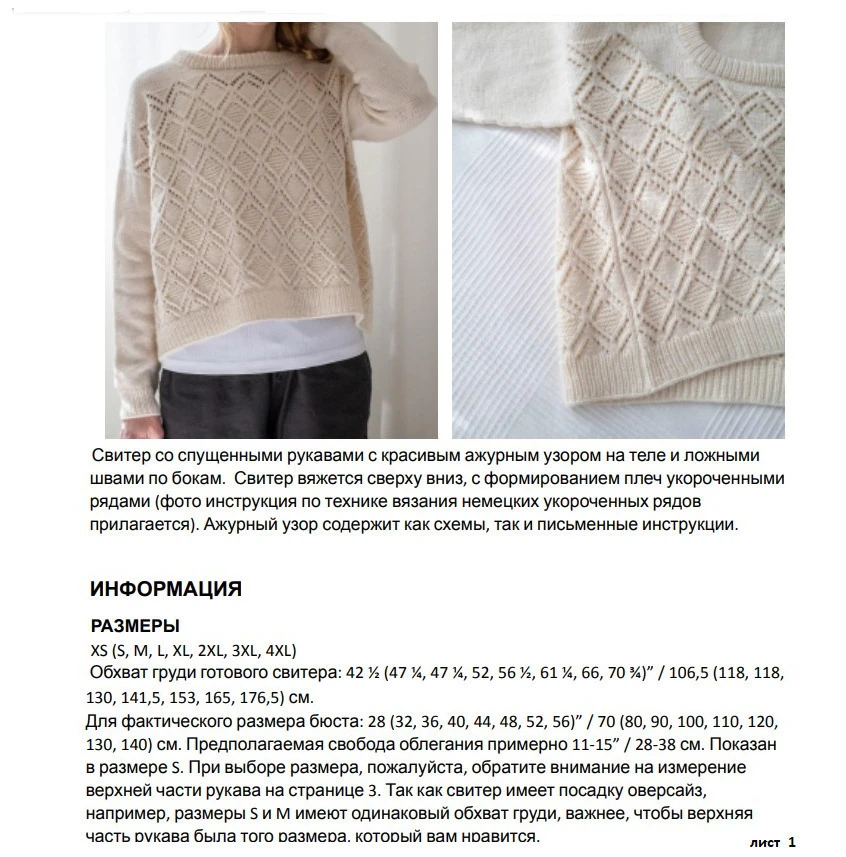 Свитер со спущенными рукавами с красивым ажурным узором на теле и ложными швами по бокам. Свитер вяжется сверху вниз, с формированием плеч укороченными рядами (фото инструкция по технике вязания немецких укороченных рядов прилагается). Ажурный узор содержит как схемы, так и письменные инструкции.

ИНФОРМАЦИЯ

РАЗМЕРЫ

XS (S, M, L, XL, 2XL, 3XL, 4XL)

Обхват груди готового свитера: 42 ½ (47 ¼, 47 ¼, 52, 56 ½, 61 ¼, 66, 70 ¾)" / 106,5 (118, 118, 130, 141,5, 153, 165, 176,5) см.

Для фактического размера бюста: 28 (32, 36, 40, 44, 48, 52, 56)" / 70 (80, 90, 100, 110, 120, 130, 140) см. Предполагаемая свобода облегания примерно 11-15" / 28-38 см. Показан в размере S. При выборе размера, пожалуйста, обратите внимание на измерение верхней части рукава на странице 3. Так как свитер имеет посадку оверсайз, например, размеры S и M имеют одинаковый обхват груди, важнее, чтобы верхняя часть рукава была того размера, который вам нравится.

лист 1